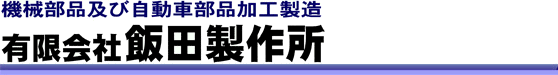 機械部品及び自動車部品加工製造
有限会社飯田製作所